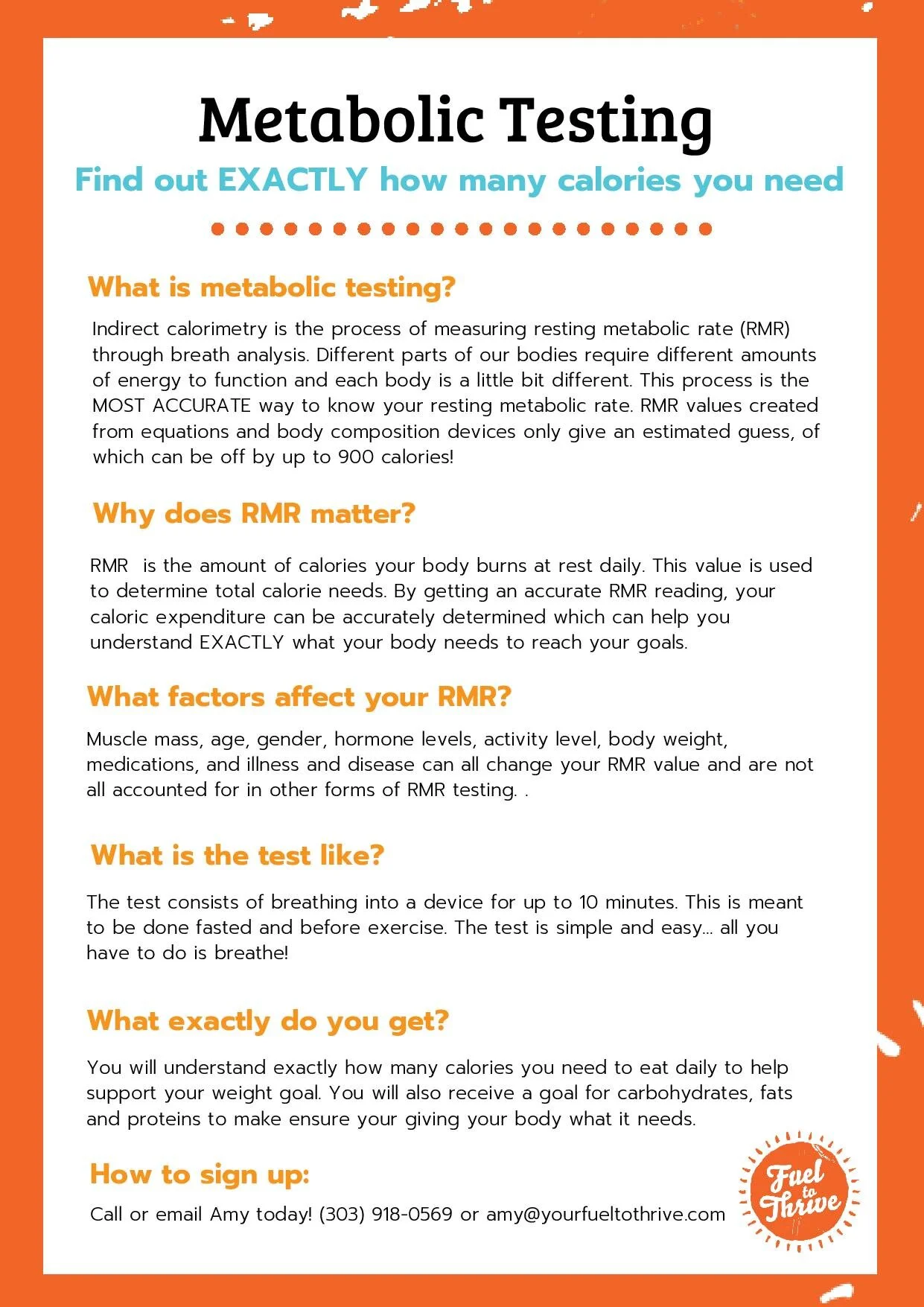 Metabolic Testing

Find out EXACTLY how many calories you need

What is metabolic testing?

Indirect calorimetry is the process of measuring resting metabolic rate (RMR) through breath analysis. Different parts of our bodies require different amounts of energy to function and each body is a little bit different. This process is the MOST ACCURATE way to know your resting metabolic rate. RMR values created from equations and body composition devices only give an estimated guess, of which can be off by up to 900 calories!

Why does RMR matter?

RMR is the amount of calories your body burns at rest daily. This value is used to determine total calorie needs. By getting an accurate RMR reading, your caloric expenditure can be accurately determined which can help you understand EXACTLY what your body needs to reach your goals.

What factors affect your RMR?

Muscle mass, age, gender, hormone levels, activity level, body weight, medications, and illness and disease can all change your RMR value and are not all accounted for in other forms of RMR testing. .

What is the test like?

The test consists of breathing into a device for up to 10 minutes. This is meant to be done fasted and before exercise. The test is simple and easy... all you have to do is breathe!

What exactly do you get?

You will understand exactly how many calories you need to eat daily to help support your weight goal. You will also receive a goal for carbohydrates, fats and proteins to make ensure your giving your body what it needs.

How to sign up:

Call or email Amy today! (303) 918-0569 or amy@yourfueltothrive.com

Fuel to Thrive